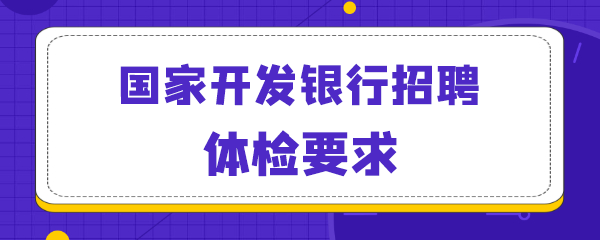 国家开发银行招聘
体检要求